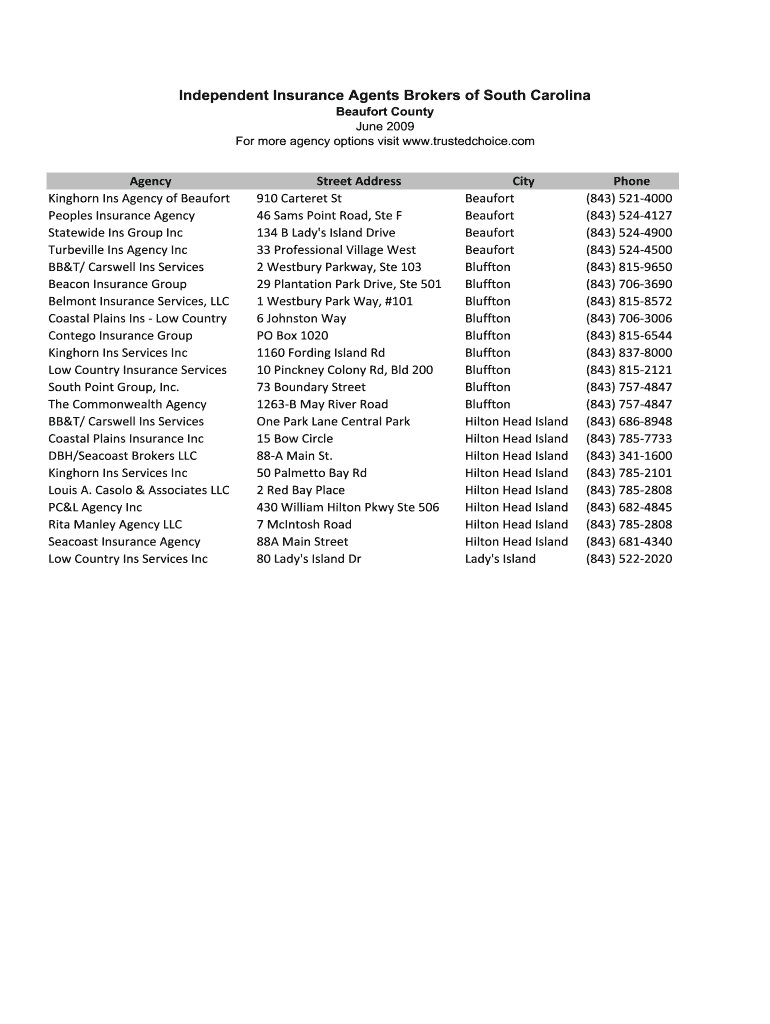 Independent Insurance Agents Brokers of South Carolina
Beaufort County
June 2009
For more agency options visit www.trustedchoice.com

| Agency | Street Address | City | Phone |
|---|---|---|---|
| Kinghorn Ins Agency of Beaufort | 910 Carteret St | Beaufort | (843) 521-4000 |
| Peoples Insurance Agency | 46 Sams Point Road, Ste F | Beaufort | (843) 524-4127 |
| Statewide Ins Group Inc | 134 B Lady's Island Drive | Beaufort | (843) 524-4900 |
| Turbeville Ins Agency Inc | 33 Professional Village West | Beaufort | (843) 524-4500 |
| BB&T/ Carswell Ins Services | 2 Westbury Parkway, Ste 103 | Bluffton | (843) 815-9650 |
| Beacon Insurance Group | 29 Plantation Park Drive, Ste 501 | Bluffton | (843) 706-3690 |
| Belmont Insurance Services, LLC | 1 Westbury Park Way, #101 | Bluffton | (843) 815-8572 |
| Coastal Plains Ins - Low Country | 6 Johnston Way | Bluffton | (843) 706-3006 |
| Contego Insurance Group | PO Box 1020 | Bluffton | (843) 815-6544 |
| Kinghorn Ins Services Inc | 1160 Fording Island Rd | Bluffton | (843) 837-8000 |
| Low Country Insurance Services | 10 Pinckney Colony Rd, Bld 200 | Bluffton | (843) 815-2121 |
| South Point Group, Inc. | 73 Boundary Street | Bluffton | (843) 757-4847 |
| The Commonwealth Agency | 1263-B May River Road | Bluffton | (843) 757-4847 |
| BB&T/ Carswell Ins Services | One Park Lane Central Park | Hilton Head Island | (843) 686-8948 |
| Coastal Plains Insurance Inc | 15 Bow Circle | Hilton Head Island | (843) 785-7733 |
| DBH/Seacoast Brokers LLC | 88-A Main St. | Hilton Head Island | (843) 341-1600 |
| Kinghorn Ins Services Inc | 50 Palmetto Bay Rd | Hilton Head Island | (843) 785-2101 |
| Louis A. Casolo & Associates LLC | 2 Red Bay Place | Hilton Head Island | (843) 785-2808 |
| PC&L Agency Inc | 430 William Hilton Pkwy Ste 506 | Hilton Head Island | (843) 682-4845 |
| Rita Manley Agency LLC | 7 McIntosh Road | Hilton Head Island | (843) 785-2808 |
| Seacoast Insurance Agency | 88A Main Street | Hilton Head Island | (843) 681-4340 |
| Low Country Ins Services Inc | 80 Lady's Island Dr | Lady's Island | (843) 522-2020 |